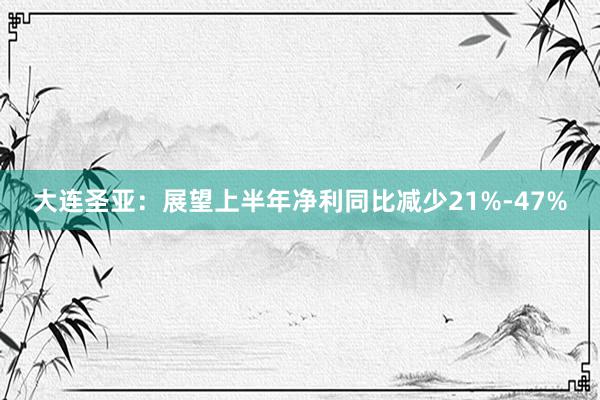 大连圣亚：展望上半年净利同比减少21%-47%